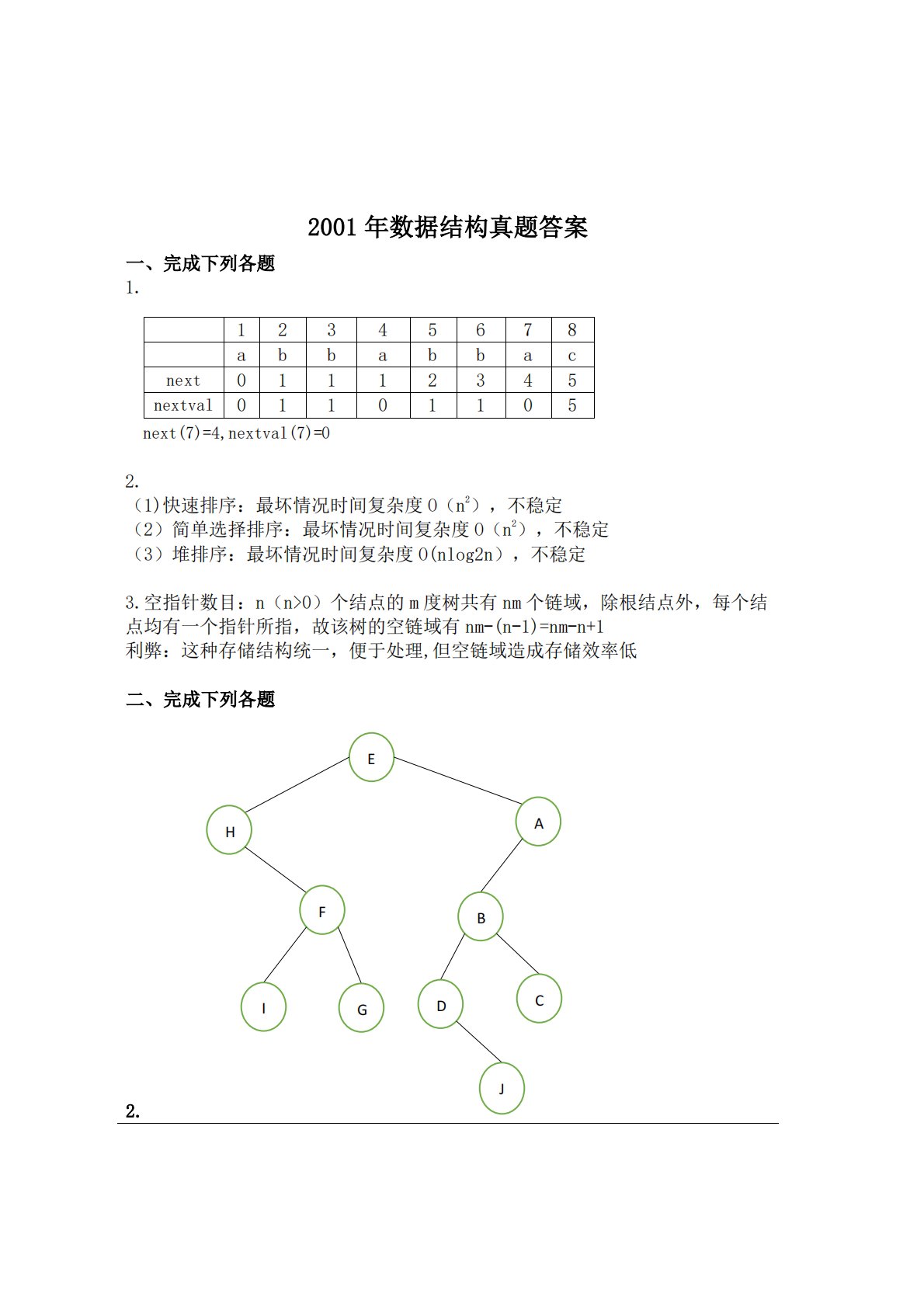 2001 年数据结构真题答案

一、完成下列各题

1.

| | 1 | 2 | 3 | 4 | 5 | 6 | 7 | 8 |
|---|---|---|---|---|---|---|---|---|
| | a | b | b | a | b | b | a | c |
| next | 0 | 1 | 1 | 1 | 2 | 3 | 4 | 5 |
| nextval | 0 | 1 | 1 | 0 | 1 | 1 | 0 | 5 |

next(7)=4,nextval(7)=0

2.
(1)快速排序：最坏情况时间复杂度 O（$n^2$），不稳定
（2）简单选择排序：最坏情况时间复杂度 O（$n^2$），不稳定
（3）堆排序：最坏情况时间复杂度 O(nlog2n），不稳定

3.空指针数目：n（n>0）个结点的 m 度树共有 nm 个链域，除根结点外，每个结点均有一个指针所指，故该树的空链域有 nm-(n-1)=nm-n+1
利弊：这种存储结构统一，便于处理,但空链域造成存储效率低

二、完成下列各题

E
H
A
F
B
I
G
D
C
J

2.